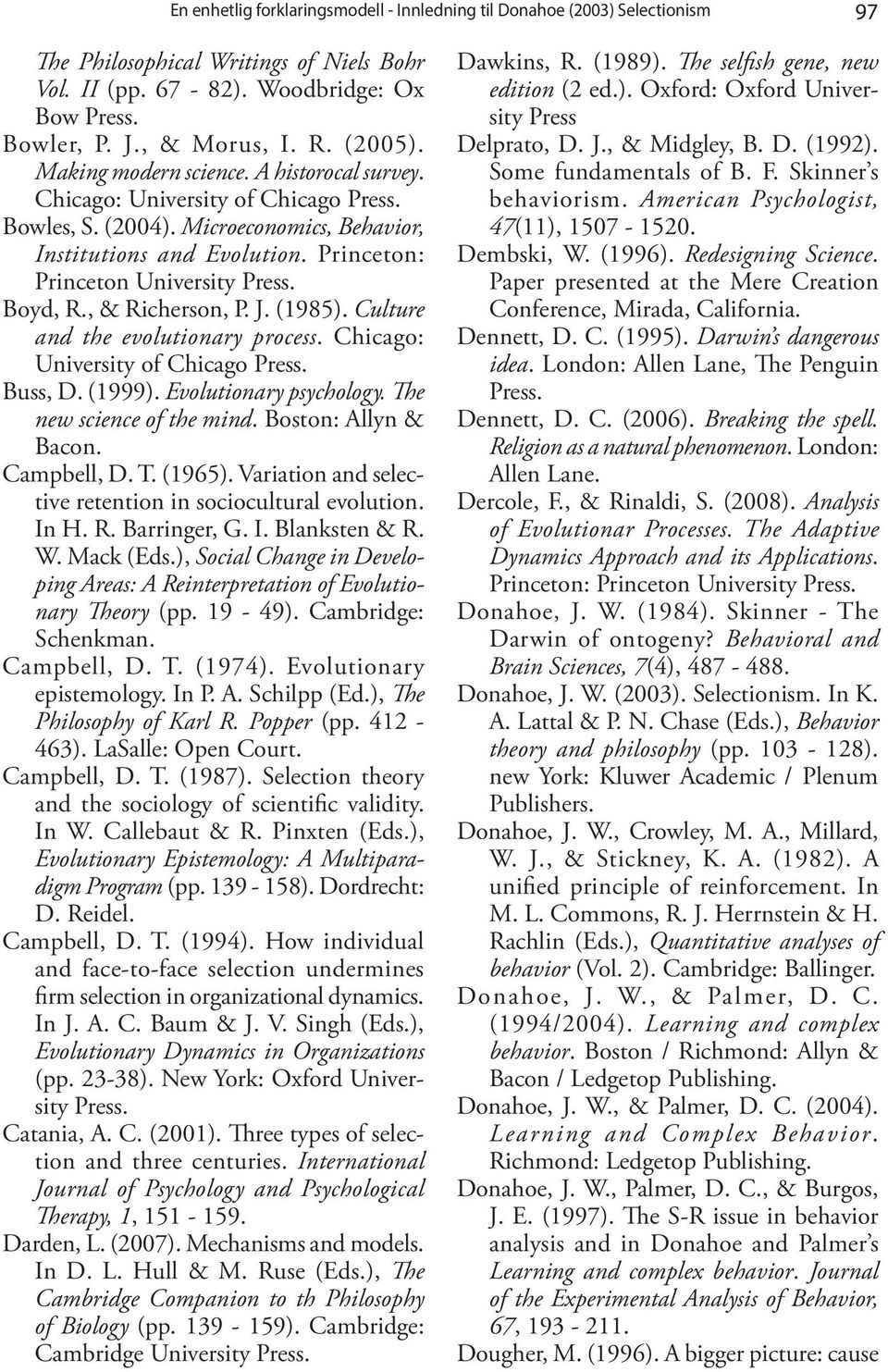 En enhetlig forklaringsmodell - Innledning til Donahoe (2003) Selectionism 97

The Philosophical Writings of Niels Bohr Vol. II (pp. 67 - 82). Woodbridge: Ox Bow Press.

Bowler, P. J., & Morus, I. R. (2005). Making modern science. A historocal survey. Chicago: University of Chicago Press.

Bowles, S. (2004). Microeconomics, Behavior, Institutions and Evolution. Princeton: Princeton University Press.

Boyd, R., & Richerson, P. J. (1985). Culture and the evolutionary process. Chicago: University of Chicago Press.

Buss, D. (1999). Evolutionary psychology. The new science of the mind. Boston: Allyn & Bacon.

Campbell, D. T. (1965). Variation and selective retention in sociocultural evolution. In H. R. Barringer, G. I. Blanksten & R. W. Mack (Eds.), Social Change in Developing Areas: A Reinterpretation of Evolutionary Theory (pp. 19 - 49). Cambridge: Schenkman.

Campbell, D. T. (1974). Evolutionary epistemology. In P. A. Schilpp (Ed.), The Philosophy of Karl R. Popper (pp. 412 - 463). LaSalle: Open Court.

Campbell, D. T. (1987). Selection theory and the sociology of scientific validity. In W. Callebaut & R. Pinxten (Eds.), Evolutionary Epistemology: A Multiparadigm Program (pp. 139 - 158). Dordrecht: D. Reidel.

Campbell, D. T. (1994). How individual and face-to-face selection undermines firm selection in organizational dynamics. In J. A. C. Baum & J. V. Singh (Eds.), Evolutionary Dynamics in Organizations (pp. 23-38). New York: Oxford University Press.

Catania, A. C. (2001). Three types of selection and three centuries. International Journal of Psychology and Psychological Therapy, 1, 151 - 159.

Darden, L. (2007). Mechanisms and models. In D. L. Hull & M. Ruse (Eds.), The Cambridge Companion to th Philosophy of Biology (pp. 139 - 159). Cambridge: Cambridge University Press.

Dawkins, R. (1989). The selfish gene, new edition (2 ed.). Oxford: Oxford University Press

Delprato, D. J., & Midgley, B. D. (1992). Some fundamentals of B. F. Skinner's behaviorism. American Psychologist, 47(11), 1507 - 1520.

Dembski, W. (1996). Redesigning Science. Paper presented at the Mere Creation Conference, Mirada, California.

Dennett, D. C. (1995). Darwin's dangerous idea. London: Allen Lane, The Penguin Press.

Dennett, D. C. (2006). Breaking the spell. Religion as a natural phenomenon. London: Allen Lane.

Dercole, F., & Rinaldi, S. (2008). Analysis of Evolutionar Processes. The Adaptive Dynamics Approach and its Applications. Princeton: Princeton University Press.

Donahoe, J. W. (1984). Skinner - The Darwin of ontogeny? Behavioral and Brain Sciences, 7(4), 487 - 488.

Donahoe, J. W. (2003). Selectionism. In K. A. Lattal & P. N. Chase (Eds.), Behavior theory and philosophy (pp. 103 - 128). new York: Kluwer Academic / Plenum Publishers.

Donahoe, J. W., Crowley, M. A., Millard, W. J., & Stickney, K. A. (1982). A unified principle of reinforcement. In M. L. Commons, R. J. Herrnstein & H. Rachlin (Eds.), Quantitative analyses of behavior (Vol. 2). Cambridge: Ballinger.

Donahoe, J. W., & Palmer, D. C. (1994/2004). Learning and complex behavior. Boston / Richmond: Allyn & Bacon / Ledgetop Publishing.

Donahoe, J. W., & Palmer, D. C. (2004). Learning and Complex Behavior. Richmond: Ledgetop Publishing.

Donahoe, J. W., Palmer, D. C., & Burgos, J. E. (1997). The S-R issue in behavior analysis and in Donahoe and Palmer's Learning and complex behavior. Journal of the Experimental Analysis of Behavior, 67, 193 - 211.

Dougher, M. (1996). A bigger picture: cause